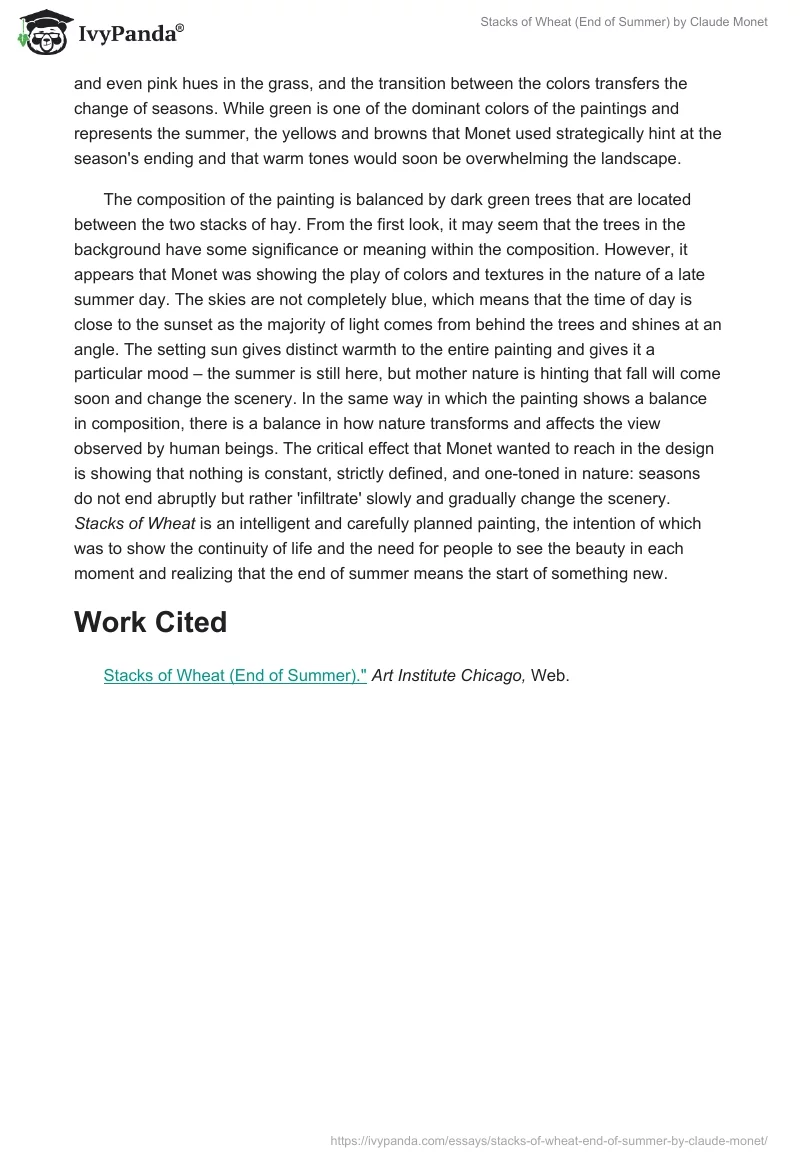 IvyPanda®

Stacks of Wheat (End of Summer) by Claude Monet

and even pink hues in the grass, and the transition between the colors transfers the change of seasons. While green is one of the dominant colors of the paintings and represents the summer, the yellows and browns that Monet used strategically hint at the season's ending and that warm tones would soon be overwhelming the landscape.

The composition of the painting is balanced by dark green trees that are located between the two stacks of hay. From the first look, it may seem that the trees in the background have some significance or meaning within the composition. However, it appears that Monet was showing the play of colors and textures in the nature of a late summer day. The skies are not completely blue, which means that the time of day is close to the sunset as the majority of light comes from behind the trees and shines at an angle. The setting sun gives distinct warmth to the entire painting and gives it a particular mood – the summer is still here, but mother nature is hinting that fall will come soon and change the scenery. In the same way in which the painting shows a balance in composition, there is a balance in how nature transforms and affects the view observed by human beings. The critical effect that Monet wanted to reach in the design is showing that nothing is constant, strictly defined, and one-toned in nature: seasons do not end abruptly but rather 'infiltrate' slowly and gradually change the scenery. Stacks of Wheat is an intelligent and carefully planned painting, the intention of which was to show the continuity of life and the need for people to see the beauty in each moment and realizing that the end of summer means the start of something new.

Work Cited

Stacks of Wheat (End of Summer)." Art Institute Chicago, Web.

https://ivypanda.com/essays/stacks-of-wheat-end-of-summer-by-claude-monet/